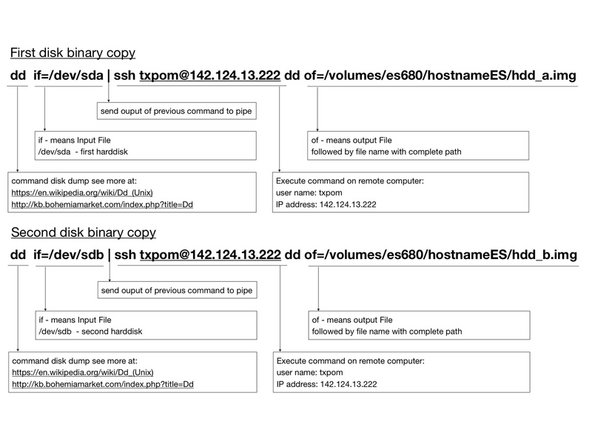 First disk binary copy

dd if=/dev/sda | ssh txpom@142.124.13.222 dd of=/volumes/es680/hostnameES/hdd_a.img

send ouput of previous command to pipe

if - means Input File
/dev/sda - first harddisk

of - means output File
followed by file name with complete path

command disk dump see more at:
https://en.wikipedia.org/wiki/Dd_(Unix)
http://kb.bohemiamarket.com/index.php?title=Dd

Execute command on remote computer:
user name: txpom
IP address: 142.124.13.222

Second disk binary copy

dd if=/dev/sdb | ssh txpom@142.124.13.222 dd of=/volumes/es680/hostnameES/hdd_b.img

send ouput of previous command to pipe

if - means Input File
/dev/sdb - second harddisk

of - means output File
followed by file name with complete path

command disk dump see more at:
https://en.wikipedia.org/wiki/Dd_(Unix)
http://kb.bohemiamarket.com/index.php?title=Dd

Execute command on remote computer:
user name: txpom
IP address: 142.124.13.222